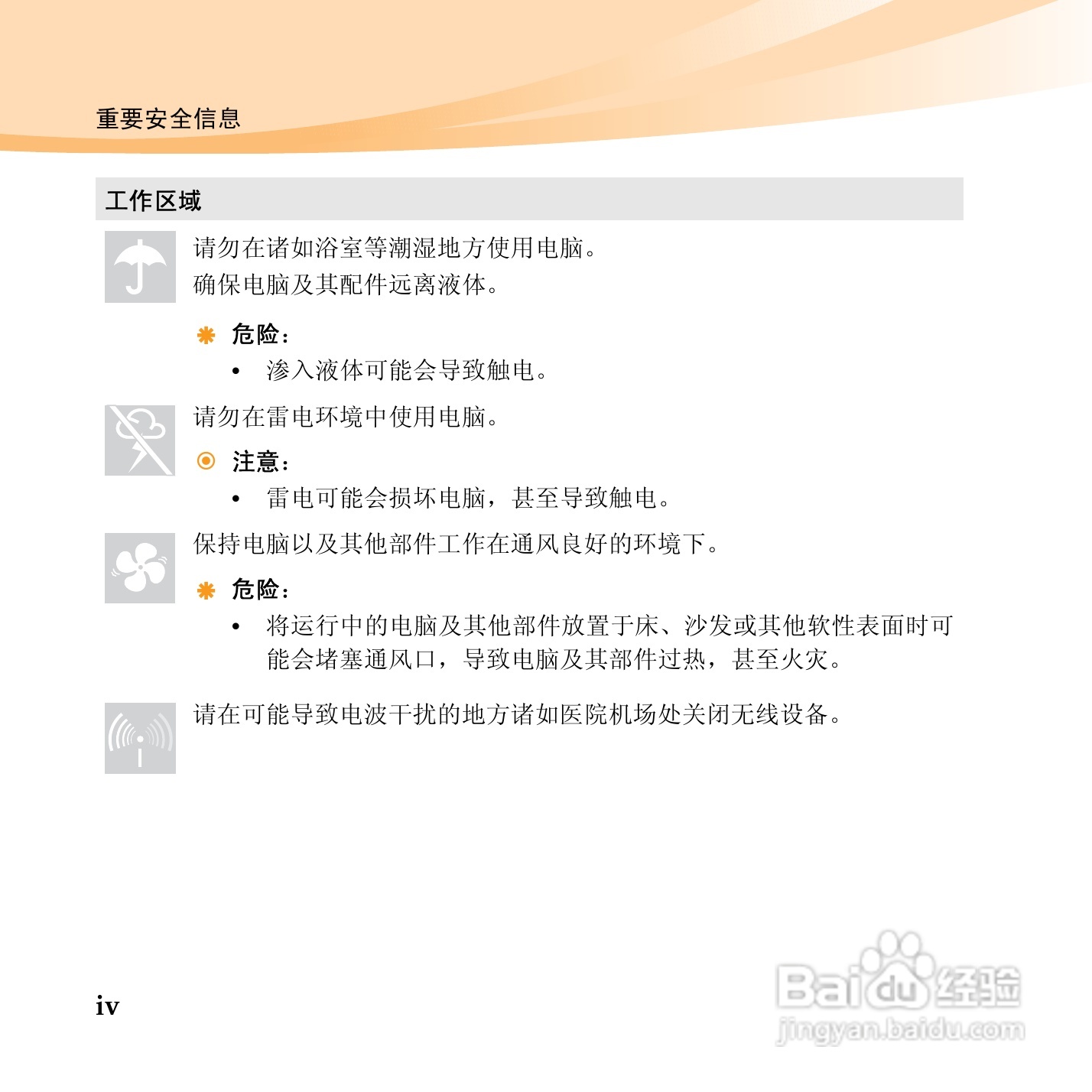 重要安全信息

工作区域

请勿在诸如浴室等潮湿地方使用电脑。
确保电脑及其配件远离液体。

危险：

• 渗入液体可能会导致触电。

请勿在雷电环境中使用电脑。

注意：

• 雷电可能会损坏电脑，甚至导致触电。

保持电脑以及其他部件工作在通风良好的环境下。

危险：

• 将运行中的电脑及其他部件放置于床、沙发或其他软性表面时可能会堵塞通风口，导致电脑及其部件过热，甚至火灾。

请在可能导致电波干扰的地方诸如医院机场处关闭无线设备。

iv

Baidu经验
jingyan.baidu.com